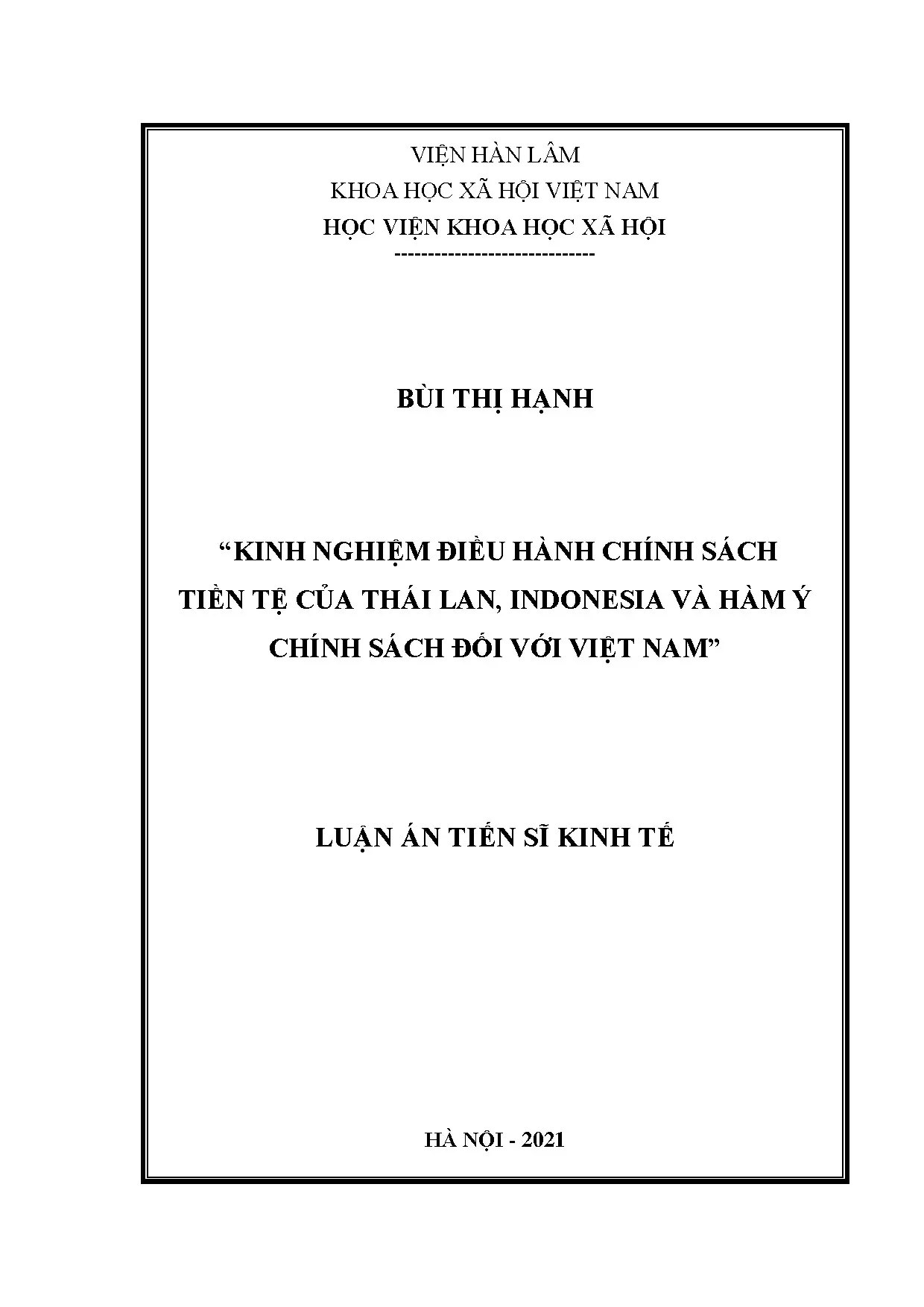 VIỆN HÀN LÂM
KHOA HỌC XÃ HỘI VIỆT NAM
HỌC VIỆN KHOA HỌC XÃ HỘI
------------------------------

BÙI THỊ HẠNH

“KINH NGHIỆM ĐIỀU HÀNH CHÍNH SÁCH TIỀN TỆ CỦA THÁI LAN, INDONESIA VÀ HÀM Ý CHÍNH SÁCH ĐỐI VỚI VIỆT NAM”

LUẬN ÁN TIẾN SĨ KINH TẾ

HÀ NỘI - 2021